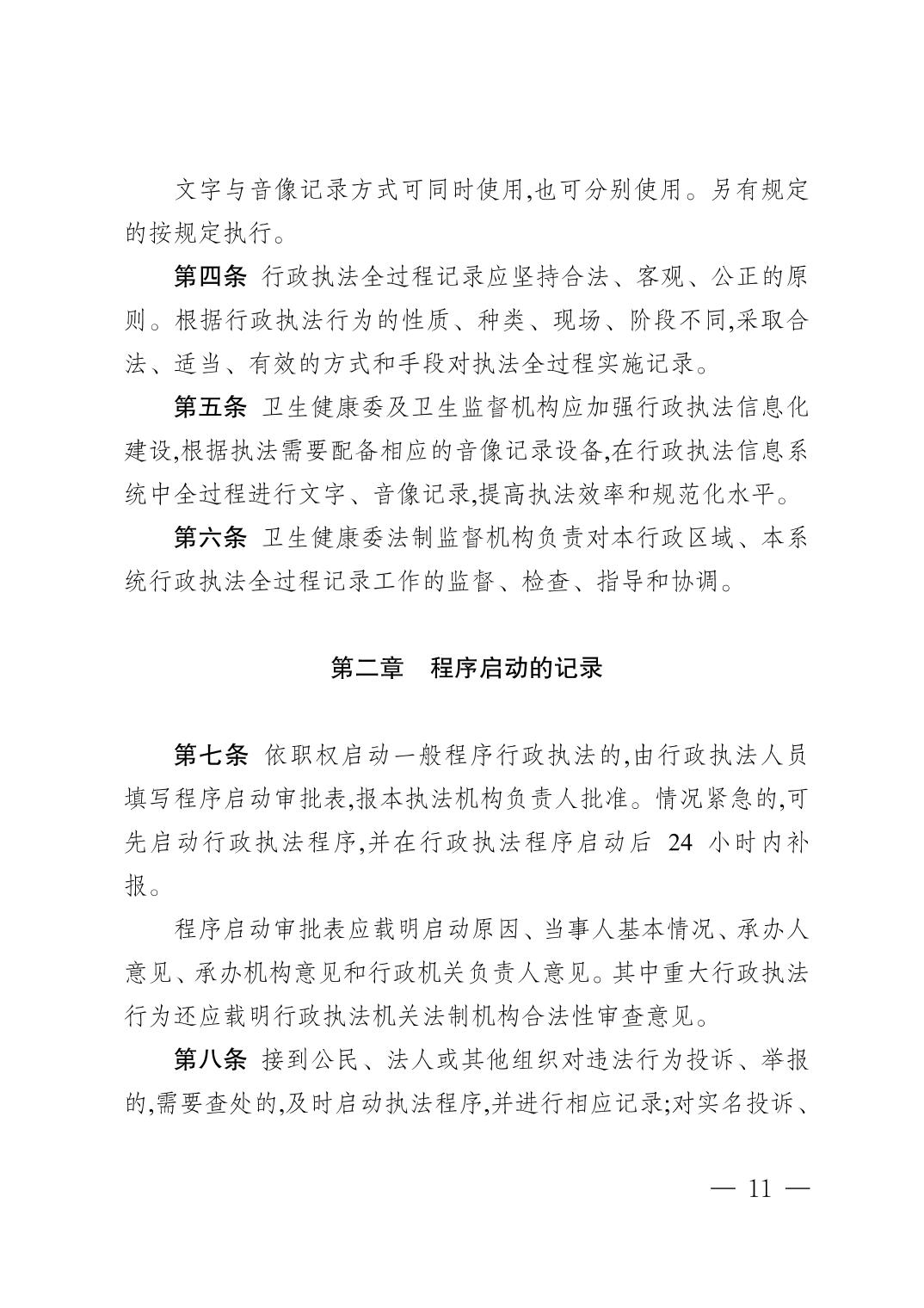 文字与音像记录方式可同时使用,也可分别使用。另有规定的按规定执行。

第四条 行政执法全过程记录应坚持合法、客观、公正的原则。根据行政执法行为的性质、种类、现场、阶段不同,采取合法、适当、有效的方式和手段对执法全过程实施记录。

第五条 卫生健康委及卫生监督机构应加强行政执法信息化建设,根据执法需要配备相应的音像记录设备,在行政执法信息系统中全过程进行文字、音像记录,提高执法效率和规范化水平。

第六条 卫生健康委法制监督机构负责对本行政区域、本系统行政执法全过程记录工作的监督、检查、指导和协调。

第二章 程序启动的记录

第七条 依职权启动一般程序行政执法的,由行政执法人员填写程序启动审批表,报本执法机构负责人批准。情况紧急的,可先启动行政执法程序,并在行政执法程序启动后 24 小时内补报。

程序启动审批表应载明启动原因、当事人基本情况、承办人意见、承办机构意见和行政机关负责人意见。其中重大行政执法行为还应载明行政执法机关法制机构合法性审查意见。

第八条 接到公民、法人或其他组织对违法行为投诉、举报的,需要查处的,及时启动执法程序,并进行相应记录;对实名投诉、

— 11 —